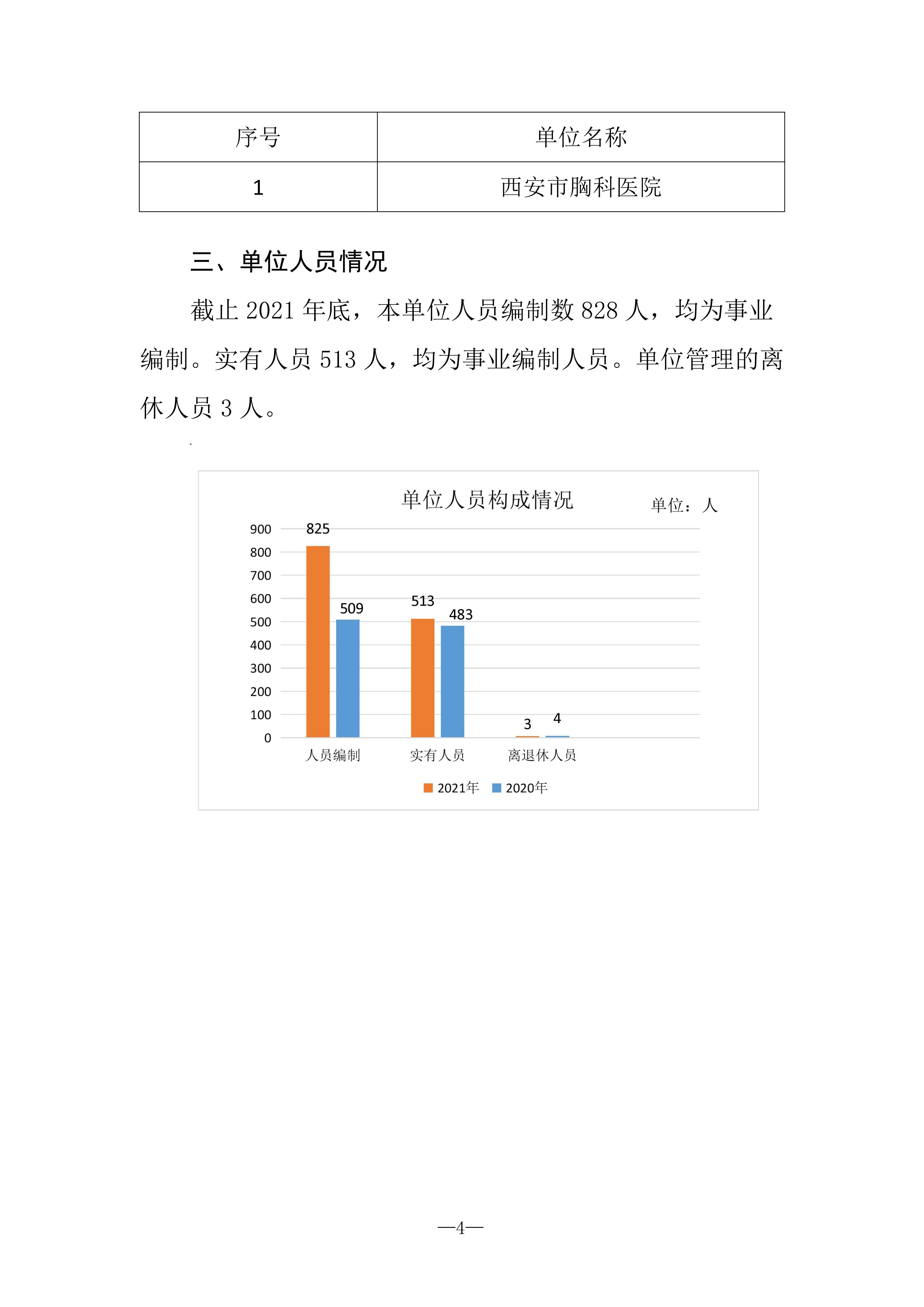 | 序号 | 单位名称 |
|---|---|
| 1 | 西安市胸科医院 |

三、单位人员情况

截止 2021 年底，本单位人员编制数 828 人，均为事业编制。实有人员 513 人，均为事业编制人员。单位管理的离休人员 3 人。

单位人员构成情况

单位：人

900
800
700
600
500
400
300
200
100
0

825
509
513
483
3
4

人员编制
实有人员
离退休人员

2021年 2020年

—4—